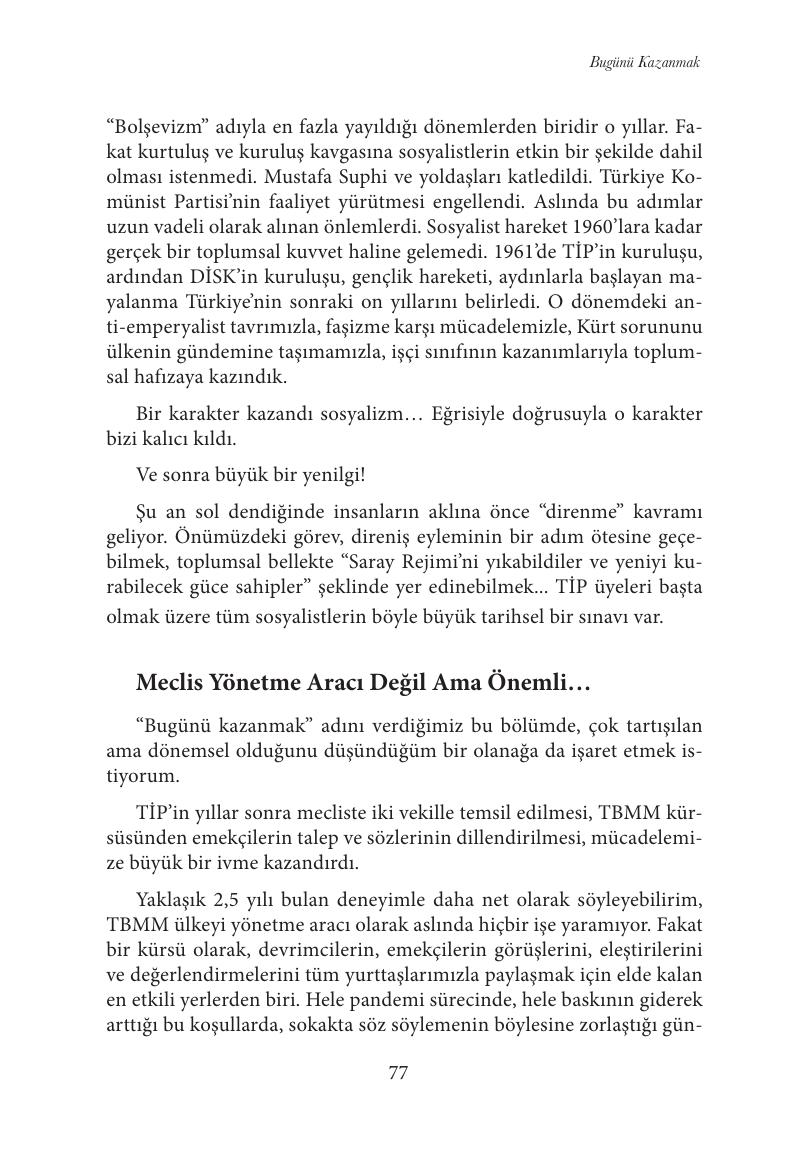 Bugünü Kazanmak

“Bolşevizm” adıyla en fazla yayıldığı dönemlerden biridir o yıllar. Fakat kurtuluş ve kuruluş kavgasına sosyalistlerin etkin bir şekilde dahil olması istenmedi. Mustafa Suphi ve yoldaşları katledildi. Türkiye Komünist Partisi’nin faaliyet yürütmesi engellendi. Aslında bu adımlar uzun vadeli olarak alınan önlemlerdi. Sosyalist hareket 1960’lara kadar gerçek bir toplumsal kuvvet haline gelemedi. 1961’de TİP’in kuruluşu, ardından DİSK’in kuruluşu, gençlik hareketi, aydınlarla başlayan mayalanma Türkiye’nin sonraki on yıllarını belirledi. O dönemdeki anti-emperyalist tavrımızla, faşizme karşı mücadelemizle, Kürt sorununu ülkenin gündemine taşımamızla, işçi sınıfının kazanımlarıyla toplumsal hafızaya kazındık.

Bir karakter kazandı sosyalizm… Eğrisiyle doğrusuyla o karakter bizi kalıcı kıldı.

Ve sonra büyük bir yenilgi!

Şu an sol dendiğinde insanların aklına önce “direnme” kavramı geliyor. Önümüzdeki görev, direniş eyleminin bir adım ötesine geçebilmek, toplumsal bellekte “Saray Rejimi’ni yıkabildiler ve yeniyi kurabilecek güce sahipler” şeklinde yer edinebilmek... TİP üyeleri başta olmak üzere tüm sosyalistlerin böyle büyük tarihsel bir sınavı var.

Meclis Yönetme Aracı Değil Ama Önemli…

“Bugünü kazanmak” adını verdiğimiz bu bölümde, çok tartışılan ama dönemsel olduğunu düşündüğüm bir olanağa da işaret etmek istiyorum.

TİP’in yıllar sonra mecliste iki vekille temsil edilmesi, TBMM kürsüsünden emekçilerin talep ve sözlerinin dillendirilmesi, mücadelemize büyük bir ivme kazandırdı.

Yaklaşık 2,5 yılı bulan deneyimle daha net olarak söyleyebilirim, TBMM ülkeyi yönetme aracı olarak aslında hiçbir işe yaramıyor. Fakat bir kürsü olarak, devrimcilerin, emekçilerin görüşlerini, eleştirilerini ve değerlendirmelerini tüm yurttaşlarımızla paylaşmak için elde kalan en etkili yerlerden biri. Hele pandemi sürecinde, hele baskının giderek arttığı bu koşullarda, sokakta söz söylemenin böylesine zorlaştığı gün-

77